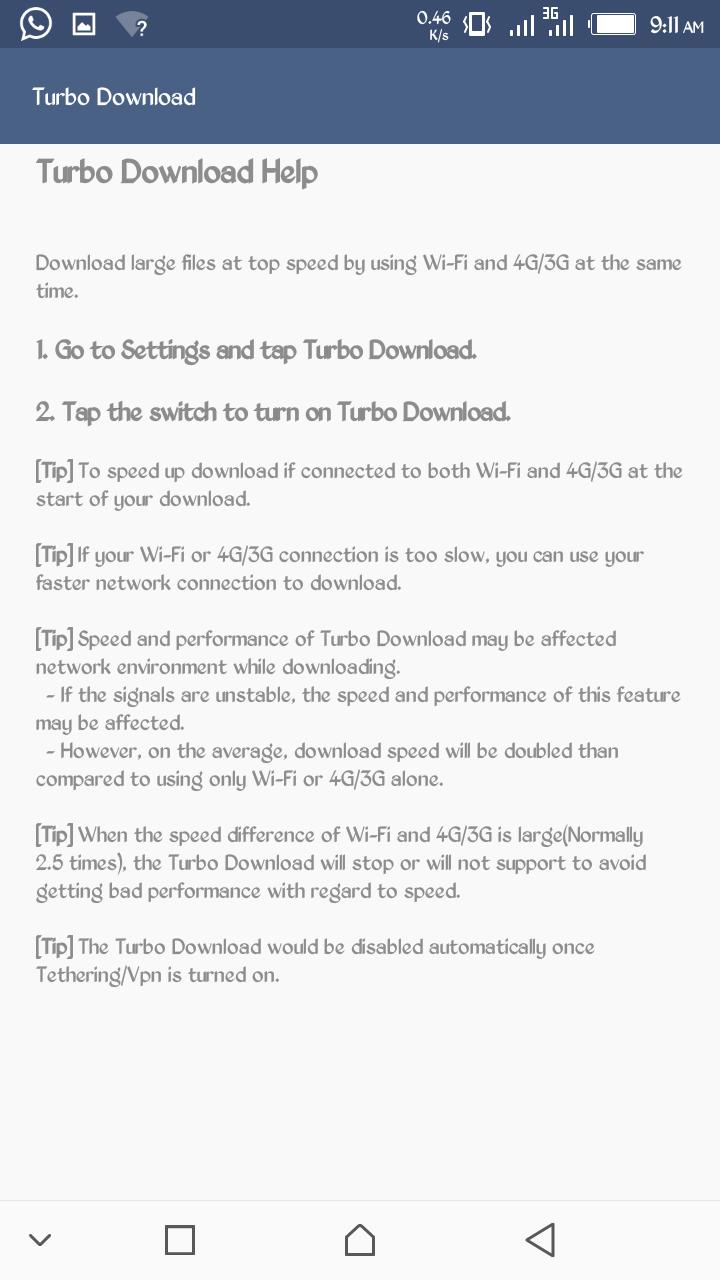 0.46 K/s 3G 9:11 AM

Turbo Download

Turbo Download Help

Download large files at top speed by using Wi-Fi and 4G/3G at the same time.

1. Go to Settings and tap Turbo Download.

2. Tap the switch to turn on Turbo Download.

[Tip] To speed up download if connected to both Wi-Fi and 4G/3G at the start of your download.

[Tip] If your Wi-Fi or 4G/3G connection is too slow, you can use your faster network connection to download.

[Tip] Speed and performance of Turbo Download may be affected network environment while downloading.
- If the signals are unstable, the speed and performance of this feature may be affected.
- However, on the average, download speed will be doubled than compared to using only Wi-Fi or 4G/3G alone.

[Tip] When the speed difference of Wi-Fi and 4G/3G is large(Normally 2.5 times), the Turbo Download will stop or will not support to avoid getting bad performance with regard to speed.

[Tip] The Turbo Download would be disabled automatically once Tethering/Vpn is turned on.